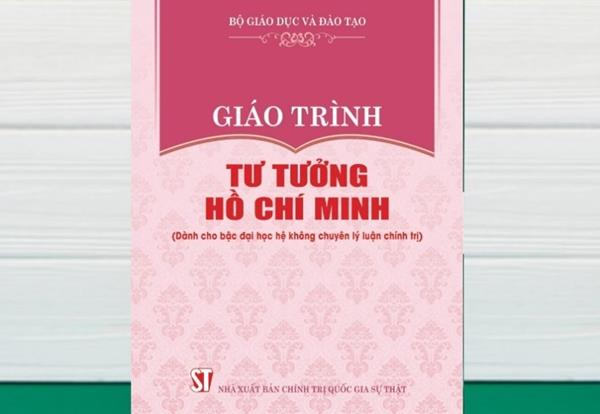 BỘ GIÁO DỤC VÀ ĐÀO TẠO

GIÁO TRÌNH

TƯ TƯỞNG HỒ CHÍ MINH

(Dành cho bậc đại học hệ không chuyên lý luận chính trị)

ST

NHÀ XUẤT BẢN CHÍNH TRỊ QUỐC GIA SỰ THẬT